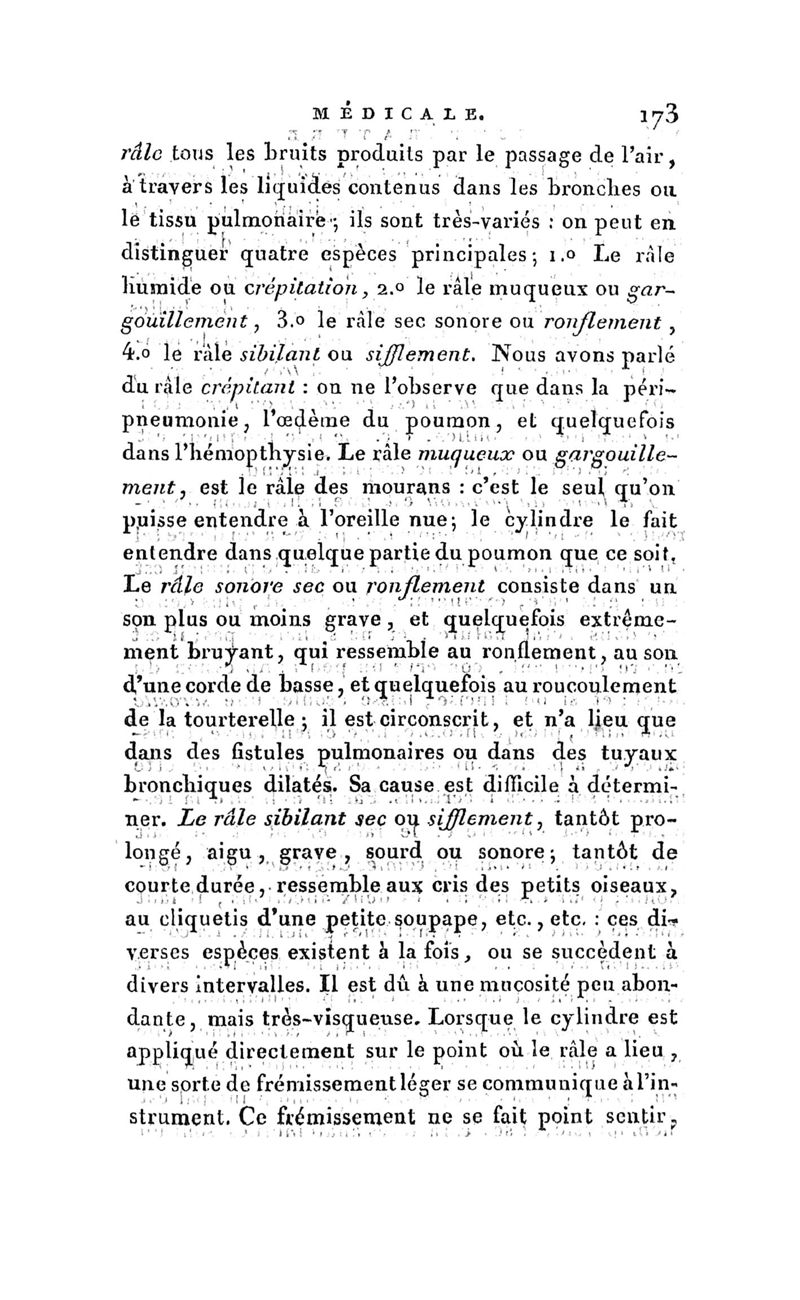 MÉDICALE. 173

râle tous les bruits produits par le passage de l'air, à travers les liquides contenus dans les bronches ou le tissu pulmonaire; ils sont très-variés : on peut en distinguer quatre espèces principales; 1.o Le râle humide ou crépitation, 2.o le râle muqueux ou gargouillement, 3.o le râle sec sonore ou ronflement, 4.o le râle sibilant ou sifflement. Nous avons parlé du râle crépitant : on ne l'observe que dans la péripneumonie, l'œdème du poumon, et quelquefois dans l'hémopthysie. Le râle muqueux ou gargouillement, est le râle des mourans : c'est le seul qu'on puisse entendre à l'oreille nue; le cylindre le fait entendre dans quelque partie du poumon que ce soit. Le râle sonore sec ou ronflement consiste dans un son plus ou moins grave, et quelquefois extrêmement bruyant, qui ressemble au ronflement, au son d'une corde de basse, et quelquefois au roucoulement de la tourterelle; il est circonscrit, et n'a lieu que dans des fistules pulmonaires ou dans des tuyaux bronchiques dilatés. Sa cause est difficile à déterminer. Le râle sibilant sec ou sifflement, tantôt prolongé, aigu, grave, sourd ou sonore; tantôt de courte durée, ressemble aux cris des petits oiseaux, au cliquetis d'une petite soupape, etc., etc. : ces diverses espèces existent à la fois, ou se succèdent à divers intervalles. Il est dû à une mucosité peu abondante, mais très-visqueuse. Lorsque le cylindre est appliqué directement sur le point où le râle a lieu, une sorte de frémissement léger se communique à l'instrument. Ce frémissement ne se fait point sentir,